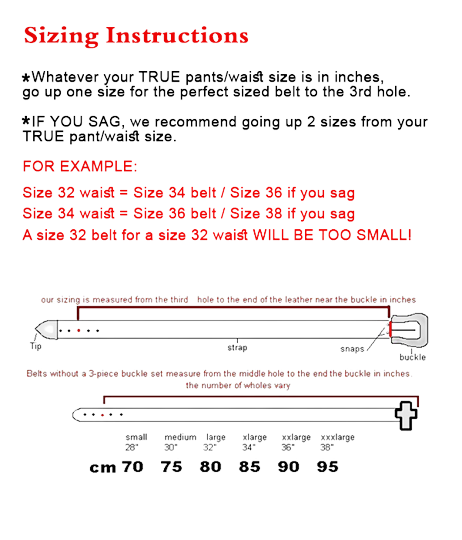 Sizing Instructions

*Whatever your TRUE pants/waist size is in inches, go up one size for the perfect sized belt to the 3rd hole.

*IF YOU SAG, we recommend going up 2 sizes from your TRUE pant/waist size.

FOR EXAMPLE:

Size 32 waist = Size 34 belt / Size 36 if you sag
Size 34 waist = Size 36 belt / Size 38 if you sag
A size 32 belt for a size 32 waist WILL BE TOO SMALL!

our sizing is measured from the third hole to the end of the leather near the buckle in inches

Tip

strap

snaps

buckle

Belts without a 3-piece buckle set measure from the middle hole to the end the buckle in inches. the number of wholes vary

| small | medium | large | xlarge | xxlarge | xxxlarge |
|---|---|---|---|---|---|
| 28" | 30" | 32" | 34" | 36" | 38" |

cm 70 75 80 85 90 95